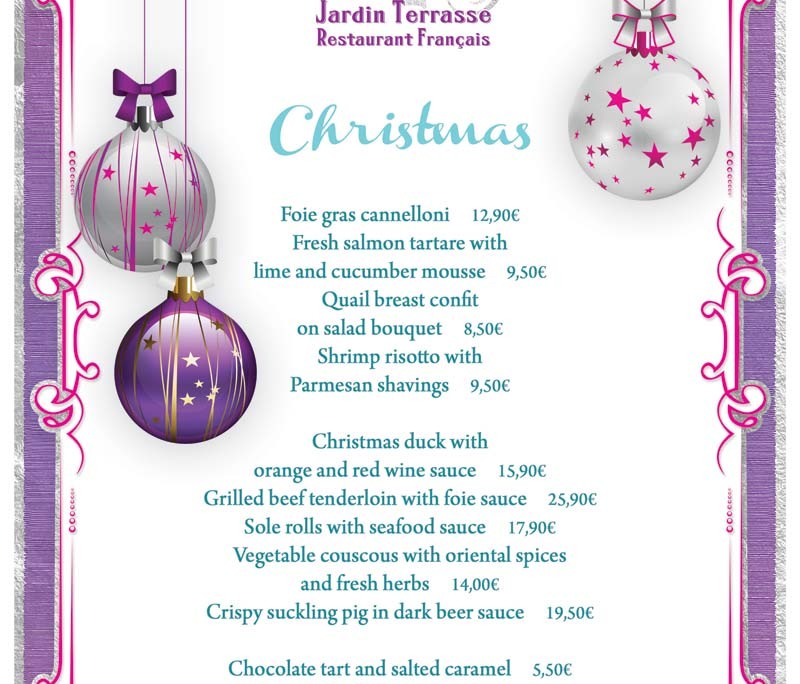 Jardin Terrasse
Restaurant Français

Christmas

Foie gras cannelloni 12,90€
Fresh salmon tartare with lime and cucumber mousse 9,50€
Quail breast confit on salad bouquet 8,50€
Shrimp risotto with Parmesan shavings 9,50€

Christmas duck with orange and red wine sauce 15,90€
Grilled beef tenderloin with foie sauce 25,90€
Sole rolls with seafood sauce 17,90€
Vegetable couscous with oriental spices and fresh herbs 14,00€
Crispy suckling pig in dark beer sauce 19,50€

Chocolate tart and salted caramel 5,50€